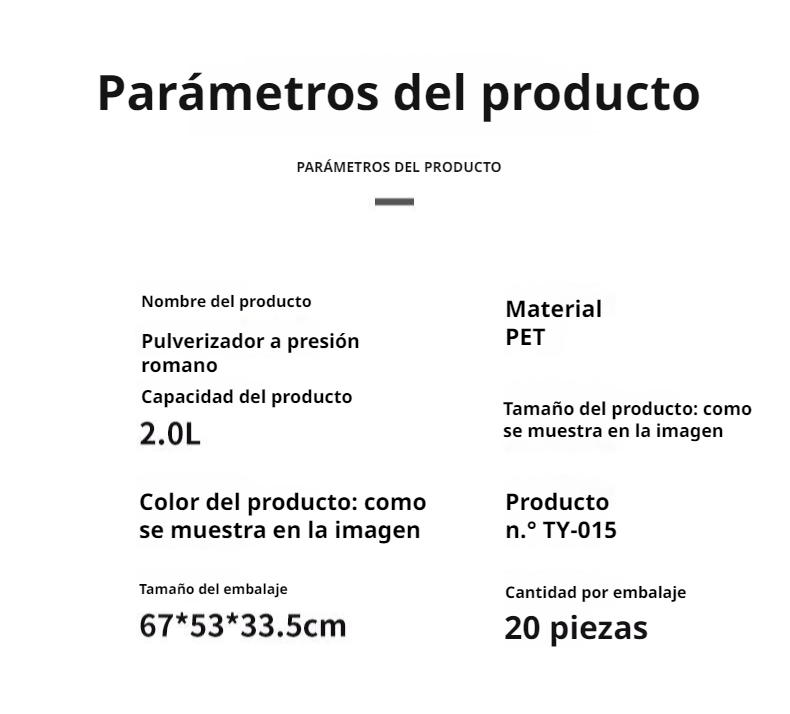 Parámetros del producto

PARÁMETROS DEL PRODUCTO

Nombre del producto

Pulverizador a presión romano

Capacidad del producto

2.0L

Color del producto: como se muestra en la imagen

Tamaño del embalaje

67*53*33.5cm

Material
PET

Tamaño del producto: como se muestra en la imagen

Producto
n.° TY-015

Cantidad por embalaje

20 piezas